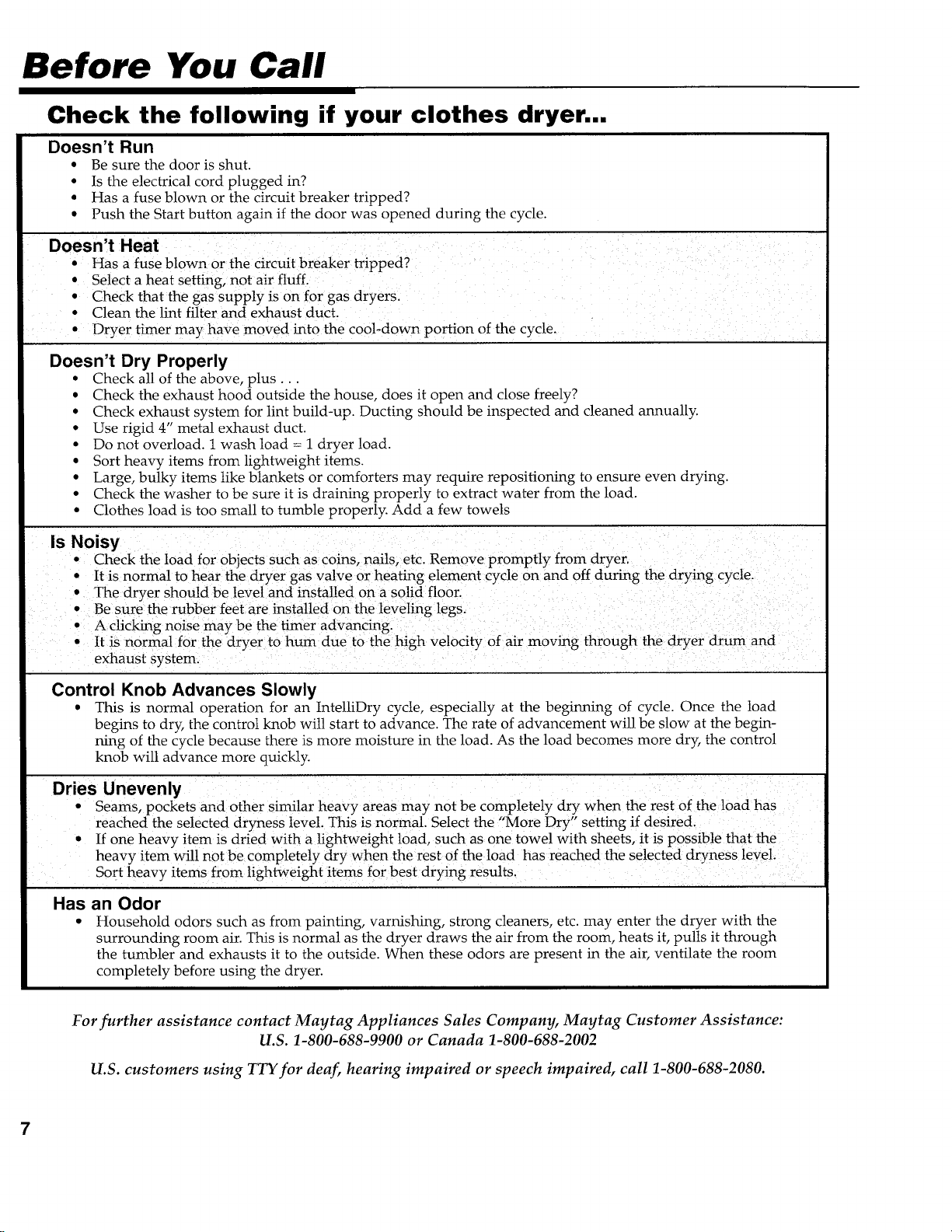 Before You Call

Check the following if your clothes dryer...

Doesn't Run
• Be sure the door is shut.
• Is the electrical cord plugged in?
• Has a fuse blown or the circuit breaker tripped?
• Push the Start button again if the door was opened during the cycle.

Doesn't Heat
• Has a fuse blown or the circuit breaker tripped?
• Select a heat setting, not air fluff.
• Check that the gas supply is on for gas dryers.
• Clean the lint filter and exhaust duct.
• Dryer timer may have moved into the cool-down portion of the cycle.

Doesn't Dry Properly
• Check all of the above, plus . . .
• Check the exhaust hood outside the house, does it open and close freely?
• Check exhaust system for lint build-up. Ducting should be inspected and cleaned annually.
• Use rigid 4" metal exhaust duct.
• Do not overload. 1 wash load = 1 dryer load.
• Sort heavy items from lightweight items.
• Large, bulky items like blankets or comforters may require repositioning to ensure even drying.
• Check the washer to be sure it is draining properly to extract water from the load.
• Clothes load is too small to tumble properly. Add a few towels

Is Noisy
• Check the load for objects such as coins, nails, etc. Remove promptly from dryer.
• It is normal to hear the dryer gas valve or heating element cycle on and off during the drying cycle.
• The dryer should be level and installed on a solid floor.
• Be sure the rubber feet are installed on the leveling legs.
• A clicking noise may be the timer advancing.
• It is normal for the dryer to hum due to the high velocity of air moving through the dryer drum and exhaust system.

Control Knob Advances Slowly
• This is normal operation for an IntelliDry cycle, especially at the beginning of cycle. Once the load begins to dry, the control knob will start to advance. The rate of advancement will be slow at the beginning of the cycle because there is more moisture in the load. As the load becomes more dry, the control knob will advance more quickly.

Dries Unevenly
• Seams, pockets and other similar heavy areas may not be completely dry when the rest of the load has reached the selected dryness level. This is normal. Select the "More Dry" setting if desired.
• If one heavy item is dried with a lightweight load, such as one towel with sheets, it is possible that the heavy item will not be completely dry when the rest of the load has reached the selected dryness level. Sort heavy items from lightweight items for best drying results.

Has an Odor
• Household odors such as from painting, varnishing, strong cleaners, etc. may enter the dryer with the surrounding room air. This is normal as the dryer draws the air from the room, heats it, pulls it through the tumbler and exhausts it to the outside. When these odors are present in the air, ventilate the room completely before using the dryer.

For further assistance contact Maytag Appliances Sales Company, Maytag Customer Assistance:
U.S. 1-800-688-9900 or Canada 1-800-688-2002

U.S. customers using TTY for deaf, hearing impaired or speech impaired, call 1-800-688-2080.

7